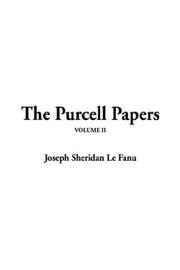 The Purcell Papers

VOLUME II

Joseph Sheridan Le Fanu